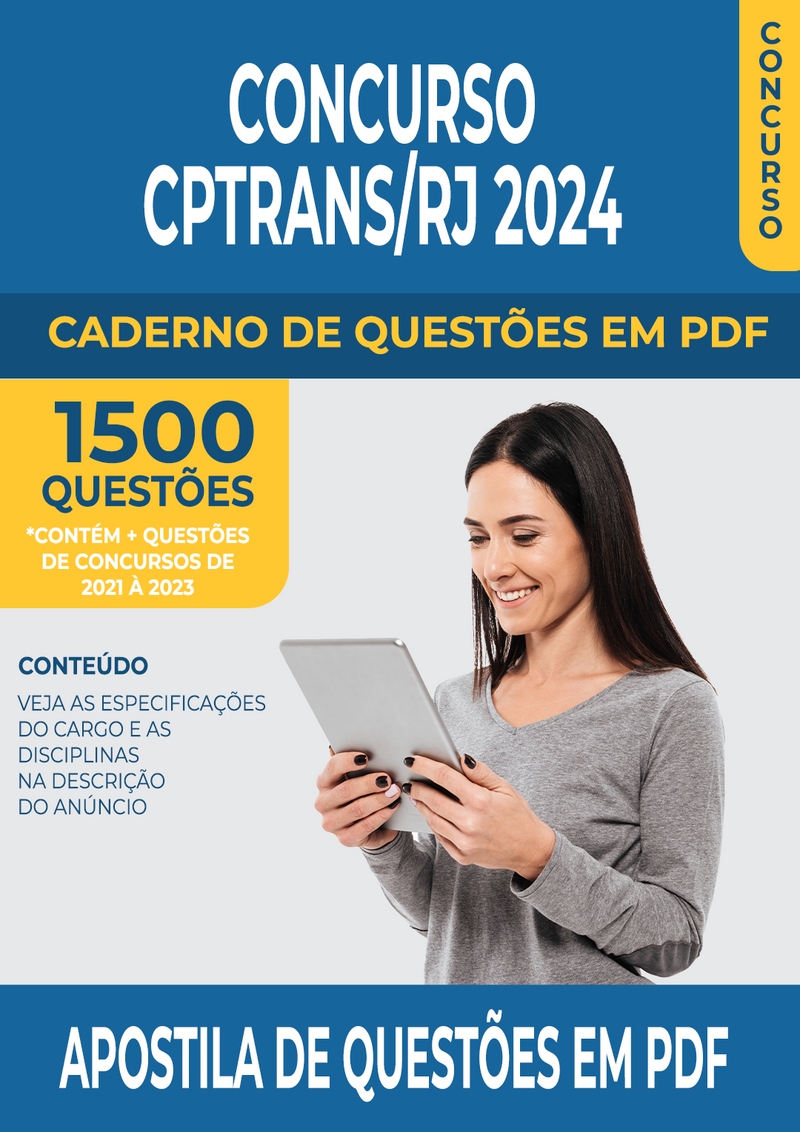 CONCURSO CPTRANS/RJ 2024

CONCURSO

CADERNO DE QUESTÕES EM PDF

1500 QUESTÕES

*CONTÉM + QUESTÕES DE CONCURSOS DE 2021 À 2023

CONTEÚDO

VEJA AS ESPECIFICAÇÕES DO CARGO E AS DISCIPLINAS NA DESCRIÇÃO DO ANÚNCIO

APOSTILA DE QUESTÕES EM PDF